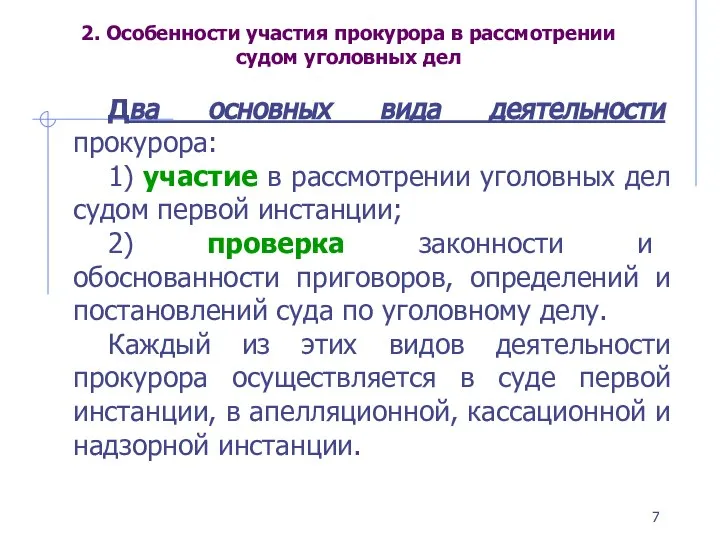 2. Особенности участия прокурора в рассмотрении судом уголовных дел

Два основных вида деятельности прокурора:

1) участие в рассмотрении уголовных дел судом первой инстанции;

2) проверка законности и обоснованности приговоров, определений и постановлений суда по уголовному делу.

Каждый из этих видов деятельности прокурора осуществляется в суде первой инстанции, в апелляционной, кассационной и надзорной инстанции.

7